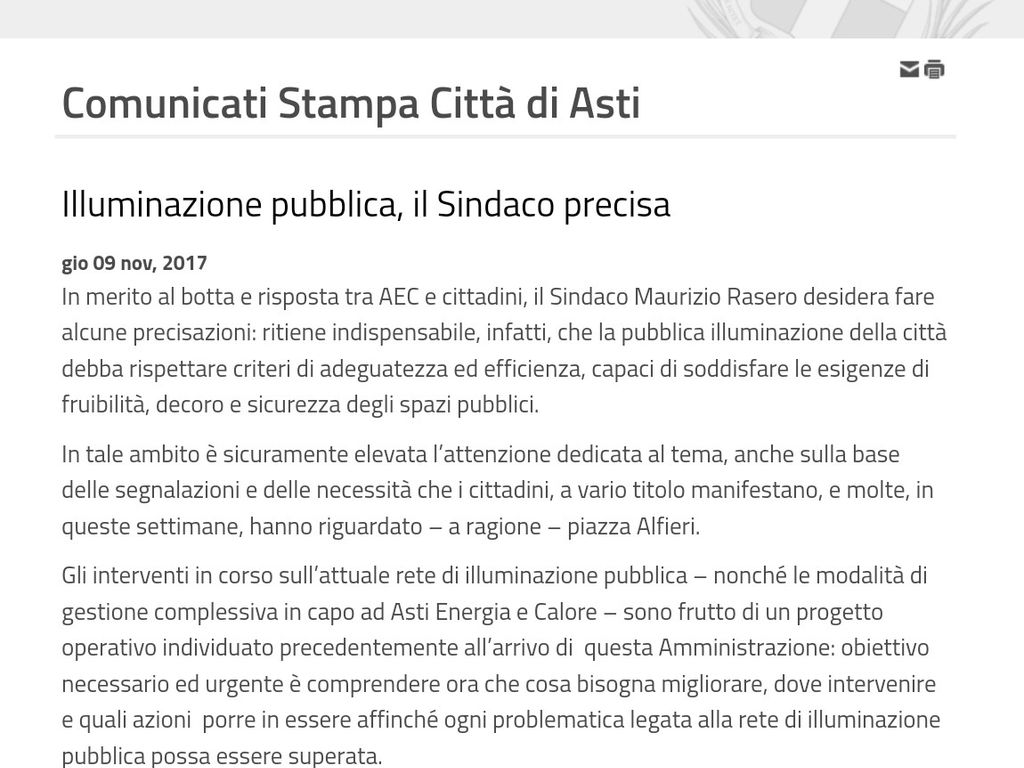 Comunicati Stampa Città di Asti

Illuminazione pubblica, il Sindaco precisa

gio 09 nov, 2017

In merito al botta e risposta tra AEC e cittadini, il Sindaco Maurizio Rasero desidera fare alcune precisazioni: ritiene indispensabile, infatti, che la pubblica illuminazione della città debba rispettare criteri di adeguatezza ed efficienza, capaci di soddisfare le esigenze di fruibilità, decoro e sicurezza degli spazi pubblici.

In tale ambito è sicuramente elevata l'attenzione dedicata al tema, anche sulla base delle segnalazioni e delle necessità che i cittadini, a vario titolo manifestano, e molte, in queste settimane, hanno riguardato – a ragione – piazza Alfieri.

Gli interventi in corso sull'attuale rete di illuminazione pubblica – nonché le modalità di gestione complessiva in capo ad Asti Energia e Calore – sono frutto di un progetto operativo individuato precedentemente all'arrivo di questa Amministrazione: obiettivo necessario ed urgente è comprendere ora che cosa bisogna migliorare, dove intervenire e quali azioni porre in essere affinché ogni problematica legata alla rete di illuminazione pubblica possa essere superata.